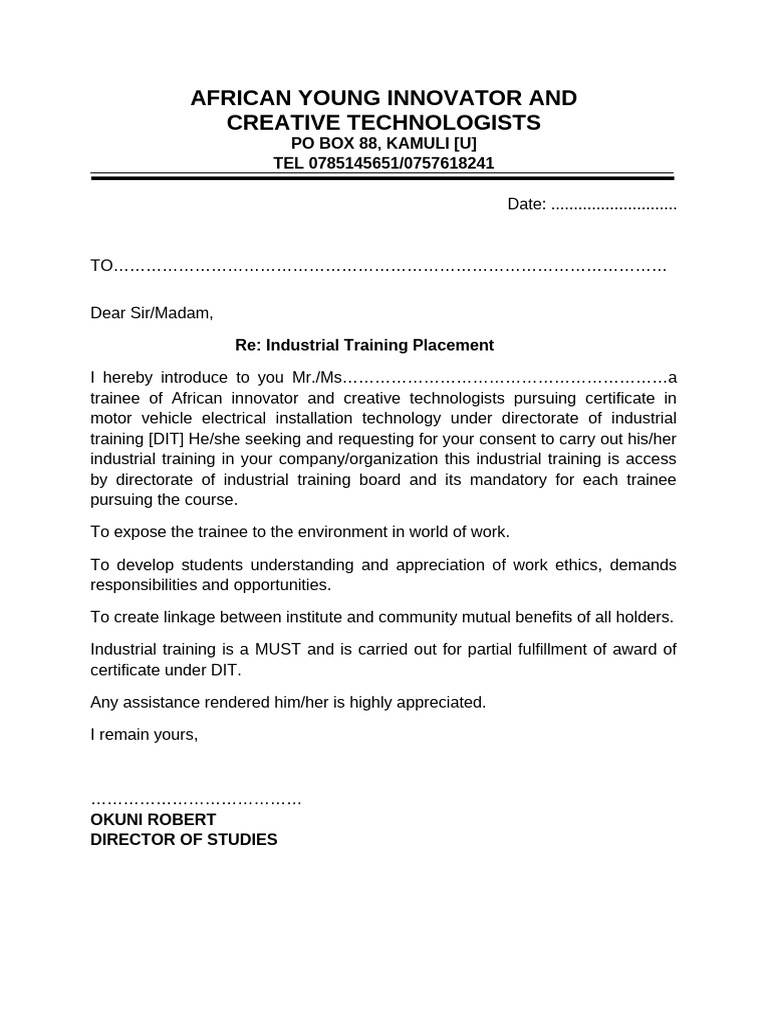 AFRICAN YOUNG INNOVATOR AND
CREATIVE TECHNOLOGISTS
PO BOX 88, KAMULI [U]
TEL 0785145651/0757618241

Date: ____

TO____

Dear Sir/Madam,

Re: Industrial Training Placement

I hereby introduce to you Mr./Ms____a trainee of African innovator and creative technologists pursuing certificate in motor vehicle electrical installation technology under directorate of industrial training [DIT] He/she seeking and requesting for your consent to carry out his/her industrial training in your company/organization this industrial training is access by directorate of industrial training board and its mandatory for each trainee pursuing the course.

To expose the trainee to the environment in world of work.

To develop students understanding and appreciation of work ethics, demands responsibilities and opportunities.

To create linkage between institute and community mutual benefits of all holders.

Industrial training is a MUST and is carried out for partial fulfillment of award of certificate under DIT.

Any assistance rendered him/her is highly appreciated.

I remain yours,

____
OKUNI ROBERT
DIRECTOR OF STUDIES